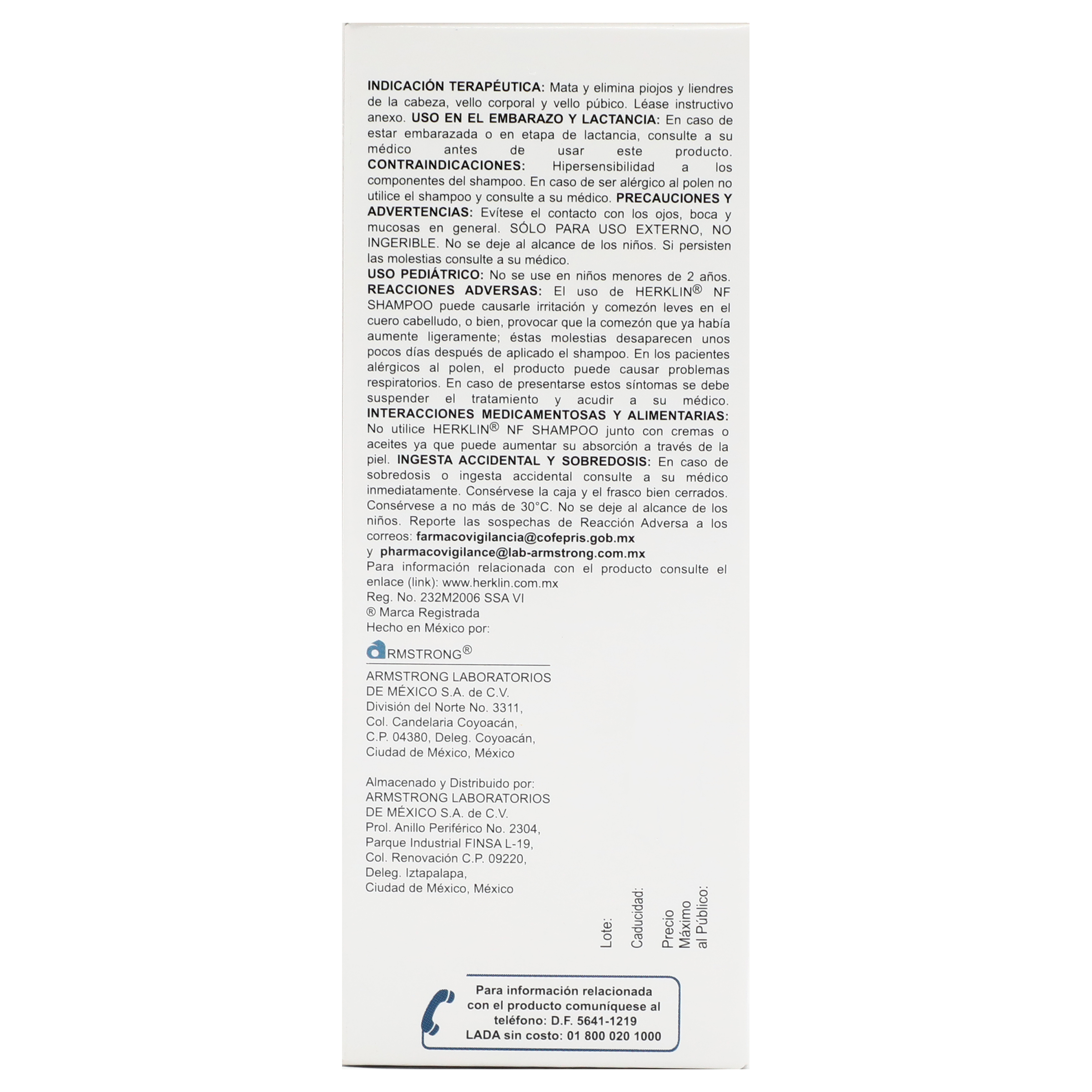 INDICACIÓN TERAPÉUTICA: Mata y elimina piojos y liendres de la cabeza, vello corporal y vello púbico. Léase instructivo anexo. USO EN EL EMBARAZO Y LACTANCIA: En caso de estar embarazada o en etapa de lactancia, consulte a su médico antes de usar este producto. CONTRAINDICACIONES: Hipersensibilidad a los componentes del shampoo. En caso de ser alérgico al polen no utilice el shampoo y consulte a su médico. PRECAUCIONES Y ADVERTENCIAS: Evítese el contacto con los ojos, boca y mucosas en general. SÓLO PARA USO EXTERNO, NO INGERIBLE. No se deje al alcance de los niños. Si persisten las molestias consulte a su médico.

USO PEDIÁTRICO: No se use en niños menores de 2 años. REACCIONES ADVERSAS: El uso de HERKLIN® NF SHAMPOO puede causarle irritación y comezón leves en el cuero cabelludo, o bien, provocar que la comezón que ya había aumente ligeramente; éstas molestias desaparecen unos pocos días después de aplicado el shampoo. En los pacientes alérgicos al polen, el producto puede causar problemas respiratorios. En caso de presentarse estos síntomas se debe suspender el tratamiento y acudir a su médico. INTERACCIONES MEDICAMENTOSAS Y ALIMENTARIAS: No utilice HERKLIN® NF SHAMPOO junto con cremas o aceites ya que puede aumentar su absorción a través de la piel. INGESTA ACCIDENTAL Y SOBREDOSIS: En caso de sobredosis o ingesta accidental consulte a su médico inmediatamente. Consérvese la caja y el frasco bien cerrados. Consérvese a no más de 30°C. No se deje al alcance de los niños. Reporte las sospechas de Reacción Adversa a los correos: farmacovigilancia@cofepris.gob.mx
y pharmacovigilance@lab-armstrong.com.mx
Para información relacionada con el producto consulte el enlace (link): www.herklin.com.mx
Reg. No. 232M2006 SSA VI
® Marca Registrada
Hecho en México por:

ARMSTRONG®

ARMSTRONG LABORATORIOS
DE MÉXICO S.A. de C.V.
División del Norte No. 3311,
Col. Candelaria Coyoacán,
C.P. 04380, Deleg. Coyoacán,
Ciudad de México, México

Almacenado y Distribuido por:
ARMSTRONG LABORATORIOS
DE MÉXICO S.A. de C.V.
Prol. Anillo Periférico No. 2304,
Parque Industrial FINSA L-19,
Col. Renovación C.P. 09220,
Deleg. Iztapalapa,
Ciudad de México, México

Lote:
Caducidad:
Precio Máximo al Público:

Para información relacionada con el producto comuníquese al teléfono: D.F. 5641-1219
LADA sin costo: 01 800 020 1000